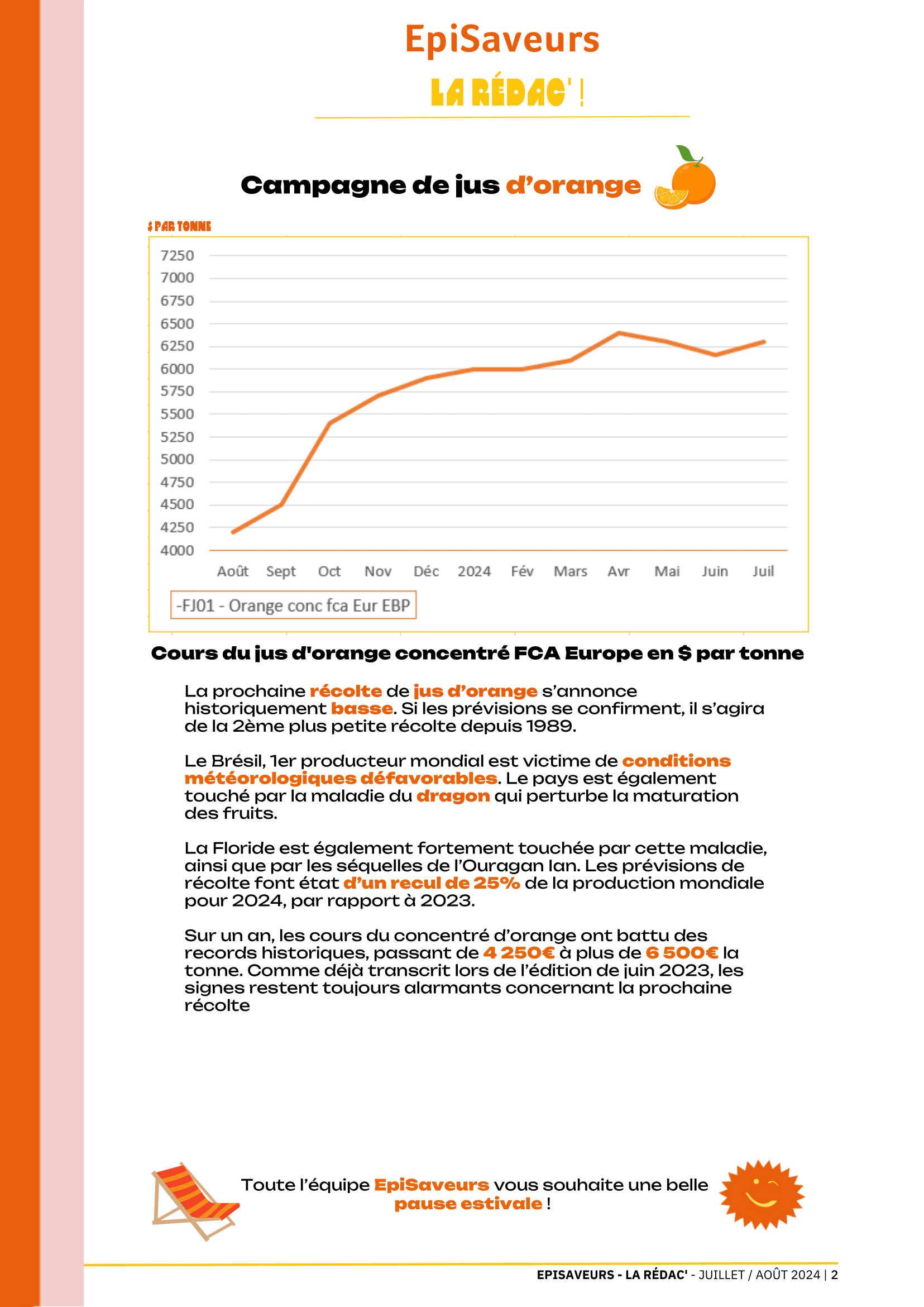 EpiSaveurs

LA RÉDAC' !

Campagne de jus d'orange

$ PAR TONNE

7250
7000
6750
6500
6250
6000
5750
5500
5250
5000
4750
4500
4250
4000

Août Sept Oct Nov Déc 2024 Fév Mars Avr Mai Juin Juil

-FJ01 - Orange conc fca Eur EBP

Cours du jus d'orange concentré FCA Europe en $ par tonne

La prochaine récolte de jus d'orange s'annonce historiquement basse. Si les prévisions se confirment, il s'agira de la 2ème plus petite récolte depuis 1989.

Le Brésil, 1er producteur mondial est victime de conditions météorologiques défavorables. Le pays est également touché par la maladie du dragon qui perturbe la maturation des fruits.

La Floride est également fortement touchée par cette maladie, ainsi que par les séquelles de l'Ouragan Ian. Les prévisions de récolte font état d'un recul de 25% de la production mondiale pour 2024, par rapport à 2023.

Sur un an, les cours du concentré d'orange ont battu des records historiques, passant de 4 250€ à plus de 6 500€ la tonne. Comme déjà transcrit lors de l'édition de juin 2023, les signes restent toujours alarmants concernant la prochaine récolte

Toute l'équipe EpiSaveurs vous souhaite une belle pause estivale !

EPISAVEURS - LA RÉDAC' - JUILLET / AOÛT 2024 | 2